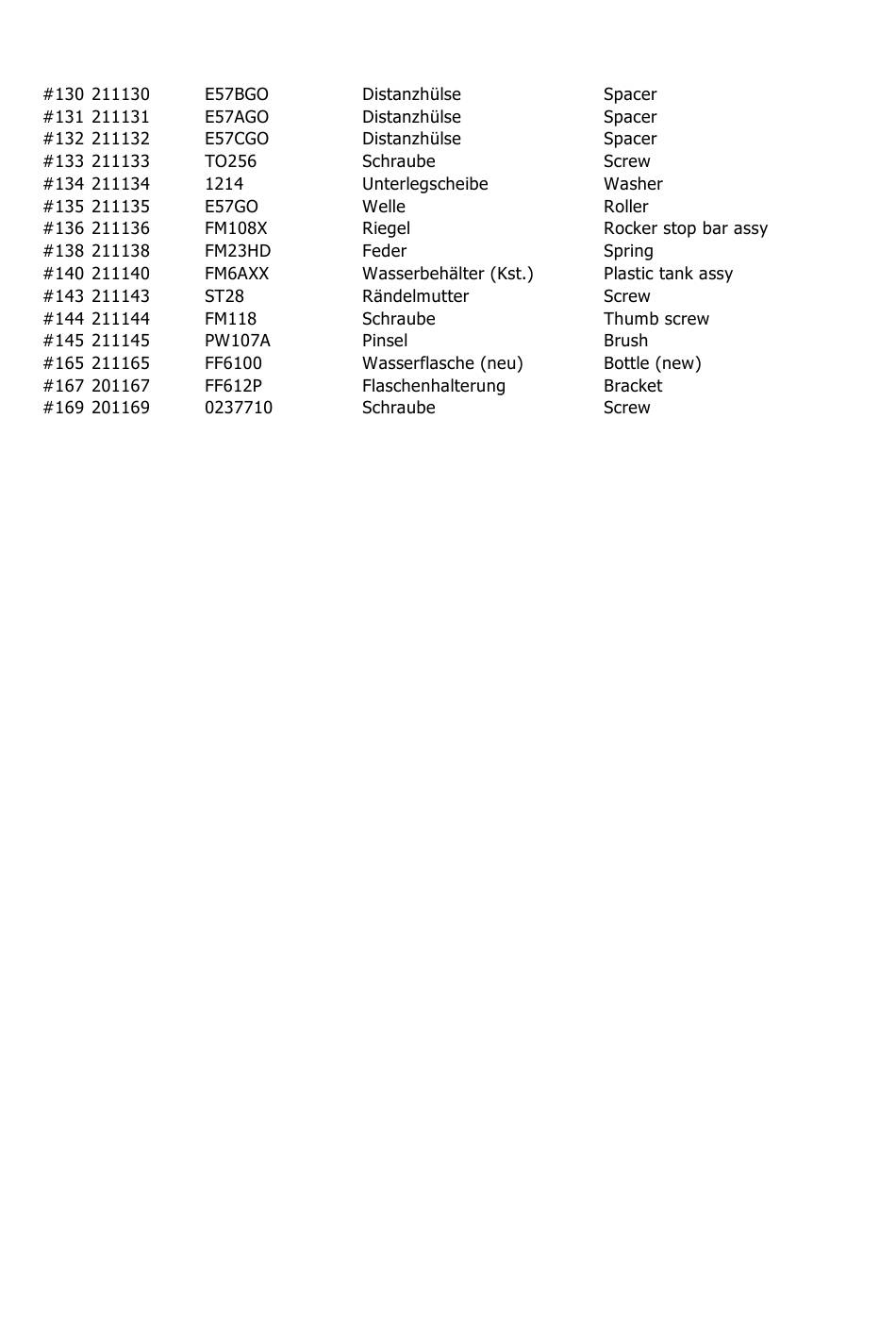 | | | | |
|---|---|---|---|
| #130 211130 | E57BGO | Distanzhülse | Spacer |
| #131 211131 | E57AGO | Distanzhülse | Spacer |
| #132 211132 | E57CGO | Distanzhülse | Spacer |
| #133 211133 | TO256 | Schraube | Screw |
| #134 211134 | 1214 | Unterlegscheibe | Washer |
| #135 211135 | E57GO | Welle | Roller |
| #136 211136 | FM108X | Riegel | Rocker stop bar assy |
| #138 211138 | FM23HD | Feder | Spring |
| #140 211140 | FM6AXX | Wasserbehälter (Kst.) | Plastic tank assy |
| #143 211143 | ST28 | Rändelmutter | Screw |
| #144 211144 | FM118 | Schraube | Thumb screw |
| #145 211145 | PW107A | Pinsel | Brush |
| #165 211165 | FF6100 | Wasserflasche (neu) | Bottle (new) |
| #167 201167 | FF612P | Flaschenhalterung | Bracket |
| #169 201169 | 0237710 | Schraube | Screw |